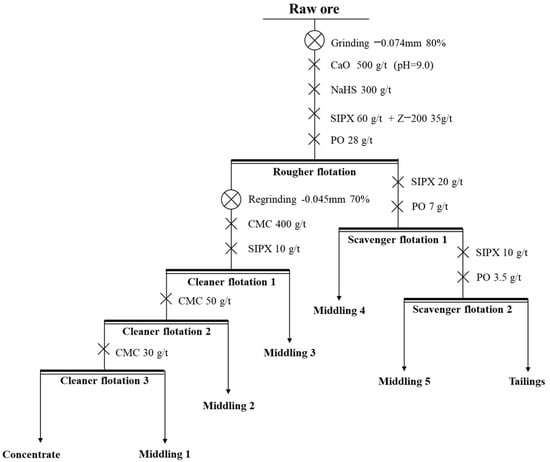 Raw ore

Grinding −0.074mm 80%

CaO 500 g/t (pH=9.0)

NaHS 300 g/t

SIPX 60 g/t + Z−200 35g/t

PO 28 g/t

Rougher flotation

Regrinding -0.045mm 70%

CMC 400 g/t

SIPX 10 g/t

SIPX 20 g/t

PO 7 g/t

Scavenger flotation 1

SIPX 10 g/t

PO 3.5 g/t

Cleaner flotation 1

CMC 50 g/t

Middling 4

Scavenger flotation 2

Cleaner flotation 2

CMC 30 g/t

Middling 3

Cleaner flotation 3

Middling 5

Tailings

Middling 2

Concentrate

Middling 1